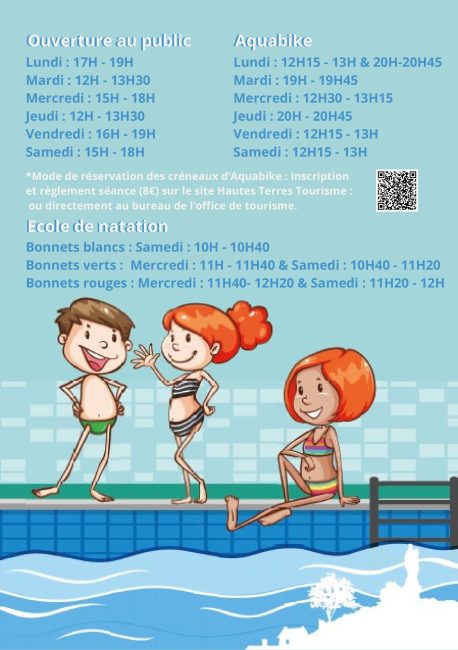 Ouverture au public
Lundi : 17H - 19H
Mardi : 12H - 13H30
Mercredi : 15H - 18H
Jeudi : 12H - 13H30
Vendredi : 16H - 19H
Samedi : 15H - 18H

Aquabike
Lundi : 12H15 - 13H & 20H-20H45
Mardi : 19H - 19H45
Mercredi : 12H30 - 13H15
Jeudi : 20H - 20H45
Vendredi : 12H15 - 13H
Samedi : 12H15 - 13H

*Mode de réservation des créneaux d'Aquabike : inscription et règlement séance (8€) sur le site Hautes Terres Tourisme : ou directement au bureau de l'office de tourisme.

Ecole de natation
Bonnets blancs : Samedi : 10H - 10H40
Bonnets verts : Mercredi : 11H - 11H40 & Samedi : 10H40 - 11H20
Bonnets rouges : Mercredi : 11H40- 12H20 & Samedi : 11H20 - 12H